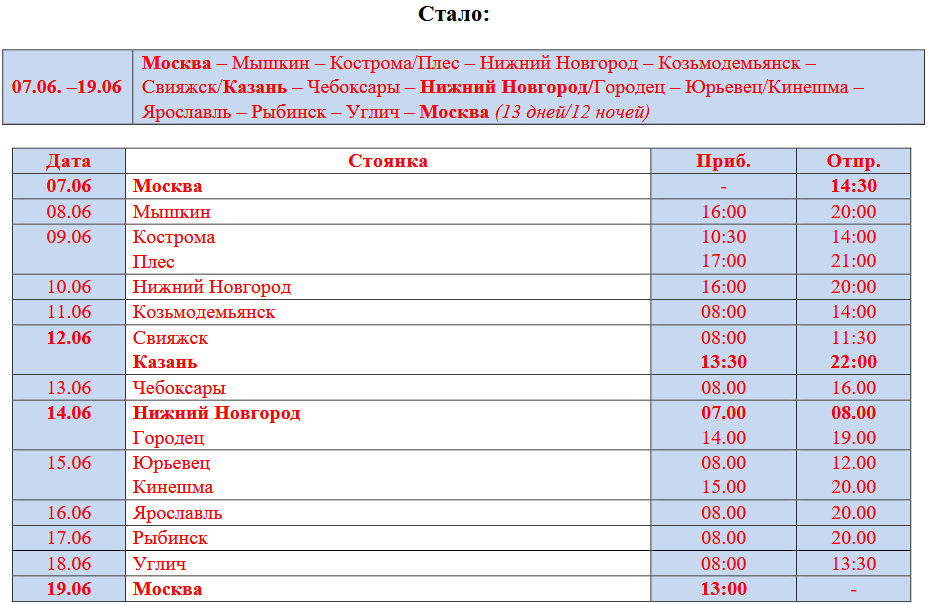 Стало:

| 07.06. –19.06 | Москва – Мышкин – Кострома/Плес – Нижний Новгород – Козьмодемьянск – Свияжск/Казань – Чебоксары – Нижний Новгород/Городец – Юрьевец/Кинешма – Ярославль – Рыбинск – Углич – Москва (13 дней/12 ночей) |
|---|---|

| Дата | Стоянка | Приб. | Отпр. |
|---|---|---|---|
| 07.06 | Москва | - | 14:30 |
| 08.06 | Мышкин | 16:00 | 20:00 |
| 09.06 | Кострома | 10:30 | 14:00 |
| | Плес | 17:00 | 21:00 |
| 10.06 | Нижний Новгород | 16:00 | 20:00 |
| 11.06 | Козьмодемьянск | 08:00 | 14:00 |
| 12.06 | Свияжск | 08:00 | 11:30 |
| | Казань | 13:30 | 22:00 |
| 13.06 | Чебоксары | 08.00 | 16.00 |
| 14.06 | Нижний Новгород | 07.00 | 08.00 |
| | Городец | 14.00 | 19.00 |
| 15.06 | Юрьевец | 08.00 | 12.00 |
| | Кинешма | 15.00 | 20.00 |
| 16.06 | Ярославль | 08.00 | 20.00 |
| 17.06 | Рыбинск | 08.00 | 20.00 |
| 18.06 | Углич | 08:00 | 13:30 |
| 19.06 | Москва | 13:00 | - |